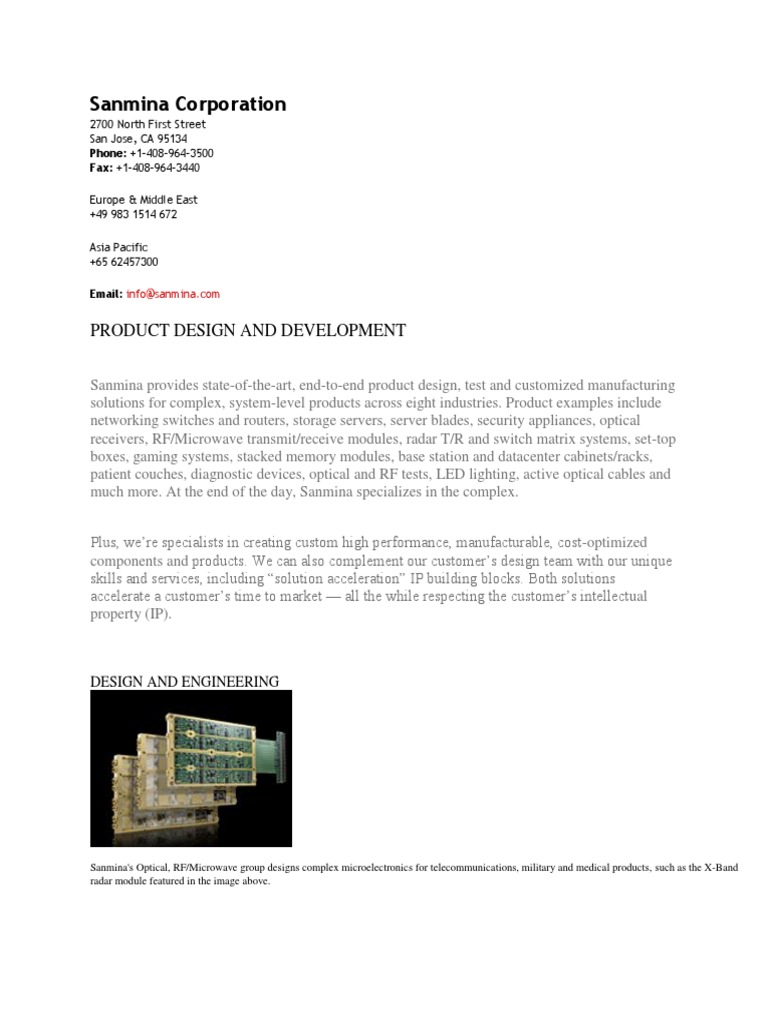 Sanmina Corporation
2700 North First Street
San Jose, CA 95134
Phone: +1-408-964-3500
Fax: +1-408-964-3440

Europe & Middle East
+49 983 1514 672

Asia Pacific
+65 62457300

Email: info@sanmina.com

PRODUCT DESIGN AND DEVELOPMENT

Sanmina provides state-of-the-art, end-to-end product design, test and customized manufacturing solutions for complex, system-level products across eight industries. Product examples include networking switches and routers, storage servers, server blades, security appliances, optical receivers, RF/Microwave transmit/receive modules, radar T/R and switch matrix systems, set-top boxes, gaming systems, stacked memory modules, base station and datacenter cabinets/racks, patient couches, diagnostic devices, optical and RF tests, LED lighting, active optical cables and much more. At the end of the day, Sanmina specializes in the complex.

Plus, we're specialists in creating custom high performance, manufacturable, cost-optimized components and products. We can also complement our customer's design team with our unique skills and services, including "solution acceleration" IP building blocks. Both solutions accelerate a customer's time to market — all the while respecting the customer's intellectual property (IP).

DESIGN AND ENGINEERING

Sanmina's Optical, RF/Microwave group designs complex microelectronics for telecommunications, military and medical products, such as the X-Band radar module featured in the image above.